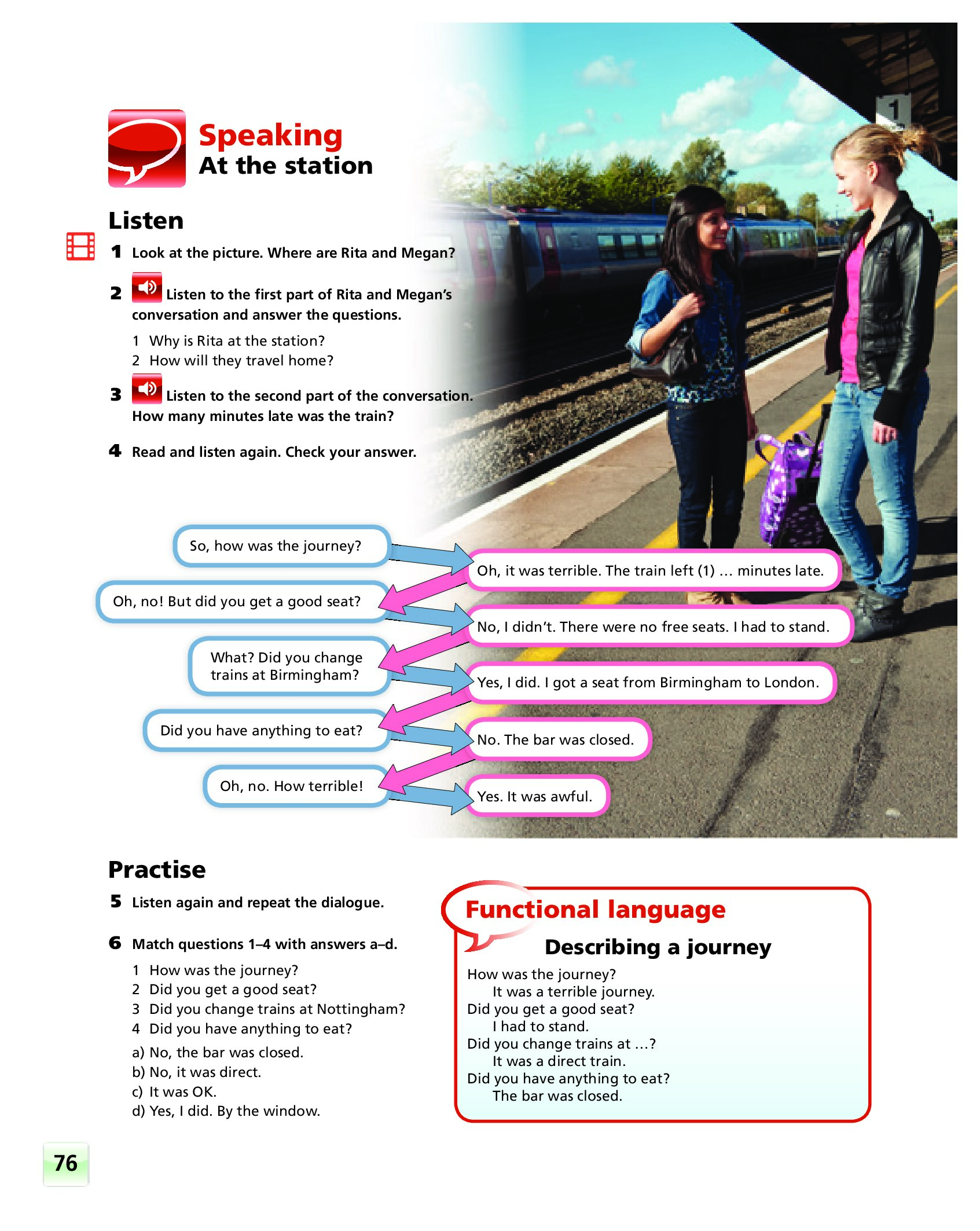 Speaking
At the station

Listen

1 Look at the picture. Where are Rita and Megan?

2 Listen to the first part of Rita and Megan's conversation and answer the questions.

1 Why is Rita at the station?
2 How will they travel home?

3 Listen to the second part of the conversation. How many minutes late was the train?

4 Read and listen again. Check your answer.

1

So, how was the journey?

Oh, it was terrible. The train left (1) … minutes late.

Oh, no! But did you get a good seat?

No, I didn't. There were no free seats. I had to stand.

What? Did you change trains at Birmingham?

Yes, I did. I got a seat from Birmingham to London.

Did you have anything to eat?

No. The bar was closed.

Oh, no. How terrible!

Yes. It was awful.

Practise

5 Listen again and repeat the dialogue.

6 Match questions 1–4 with answers a–d.

1 How was the journey?
2 Did you get a good seat?
3 Did you change trains at Nottingham?
4 Did you have anything to eat?

a) No, the bar was closed.
b) No, it was direct.
c) It was OK.
d) Yes, I did. By the window.

Functional language
Describing a journey

How was the journey?
It was a terrible journey.
Did you get a good seat?
I had to stand.
Did you change trains at …?
It was a direct train.
Did you have anything to eat?
The bar was closed.

76